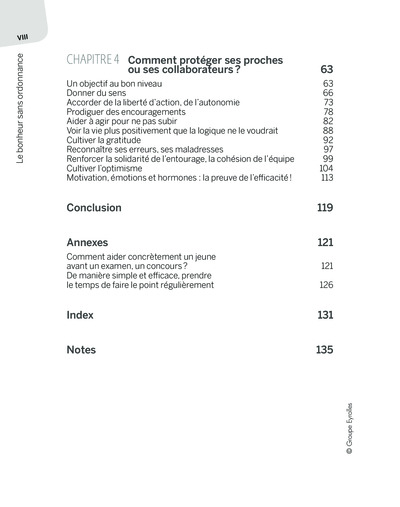 VIII

Le bonheur sans ordonnance

CHAPITRE 4 Comment protéger ses proches ou ses collaborateurs ? 63

Un objectif au bon niveau 63
Donner du sens 66
Accorder de la liberté d'action, de l'autonomie 73
Prodiguer des encouragements 78
Aider à agir pour ne pas subir 82
Voir la vie plus positivement que la logique ne le voudrait 88
Cultiver la gratitude 92
Reconnaître ses erreurs, ses maladresses 97
Renforcer la solidarité de l'entourage, la cohésion de l'équipe 99
Cultiver l'optimisme 104
Motivation, émotions et hormones : la preuve de l'efficacité ! 113

Conclusion 119

Annexes 121

Comment aider concrètement un jeune avant un examen, un concours ? 121
De manière simple et efficace, prendre le temps de faire le point régulièrement 126

Index 131

Notes 135

© Groupe Eyrolles